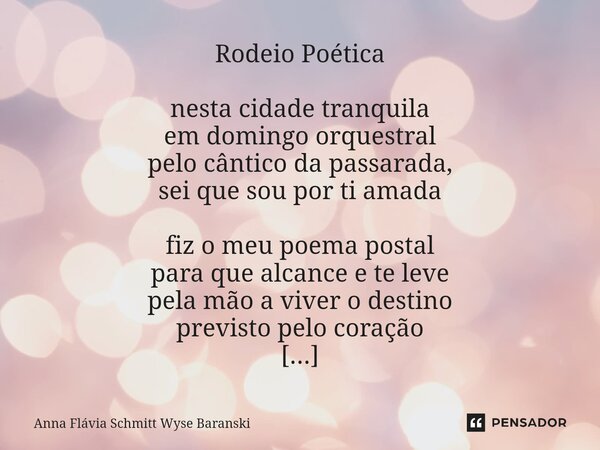 Rodeio Poética

nesta cidade tranquila
em domingo orquestral
pelo cântico da passarada,
sei que sou por ti amada

fiz o meu poema postal
para que alcance e te leve
pela mão a viver o destino
previsto pelo coração
[...]

Anna Flávia Schmitt Wyse Baranski

PENSADOR